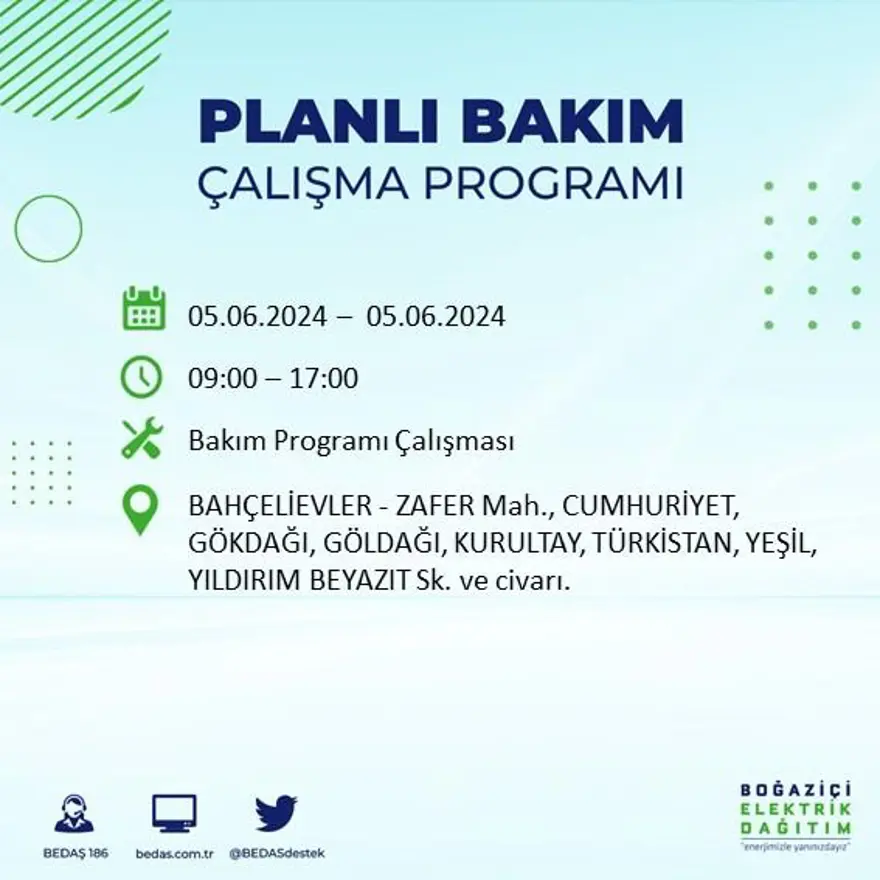 PLANLI BAKIM
ÇALIŞMA PROGRAMI

05.06.2024 – 05.06.2024

09:00 – 17:00

Bakım Programı Çalışması

BAHÇELİEVLER - ZAFER Mah., CUMHURİYET, GÖKDAĞI, GÖLDAĞI, KURULTAY, TÜRKİSTAN, YEŞİL, YILDIRIM BEYAZIT Sk. ve civarı.

BEDAŞ 186
bedas.com.tr
@BEDASdestek

BOĞAZİÇİ
ELEKTRİK
DAĞITIM
"enerjimizle yanınızdayız"